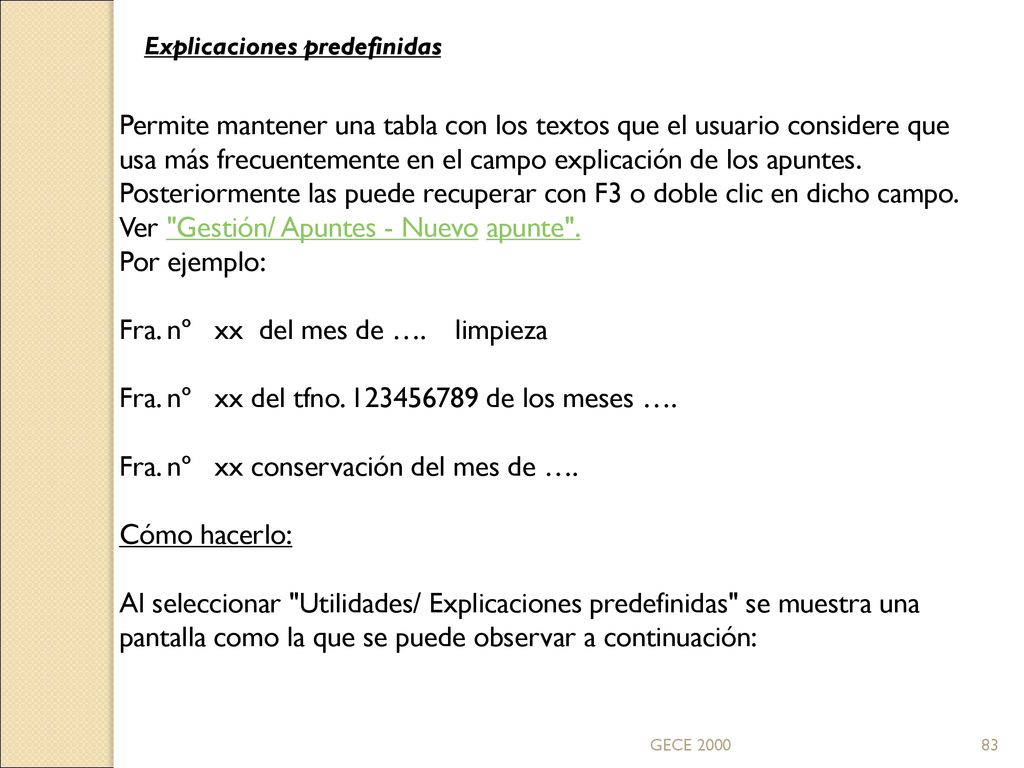 Explicaciones predefinidas

Permite mantener una tabla con los textos que el usuario considere que usa más frecuentemente en el campo explicación de los apuntes. Posteriormente las puede recuperar con F3 o doble clic en dicho campo. Ver "Gestión/ Apuntes - Nuevo apunte".
Por ejemplo:

Fra. nº xx del mes de …. limpieza

Fra. nº xx del tfno. 123456789 de los meses ….

Fra. nº xx conservación del mes de ….

Cómo hacerlo:

Al seleccionar "Utilidades/ Explicaciones predefinidas" se muestra una pantalla como la que se puede observar a continuación:

GECE 2000

83